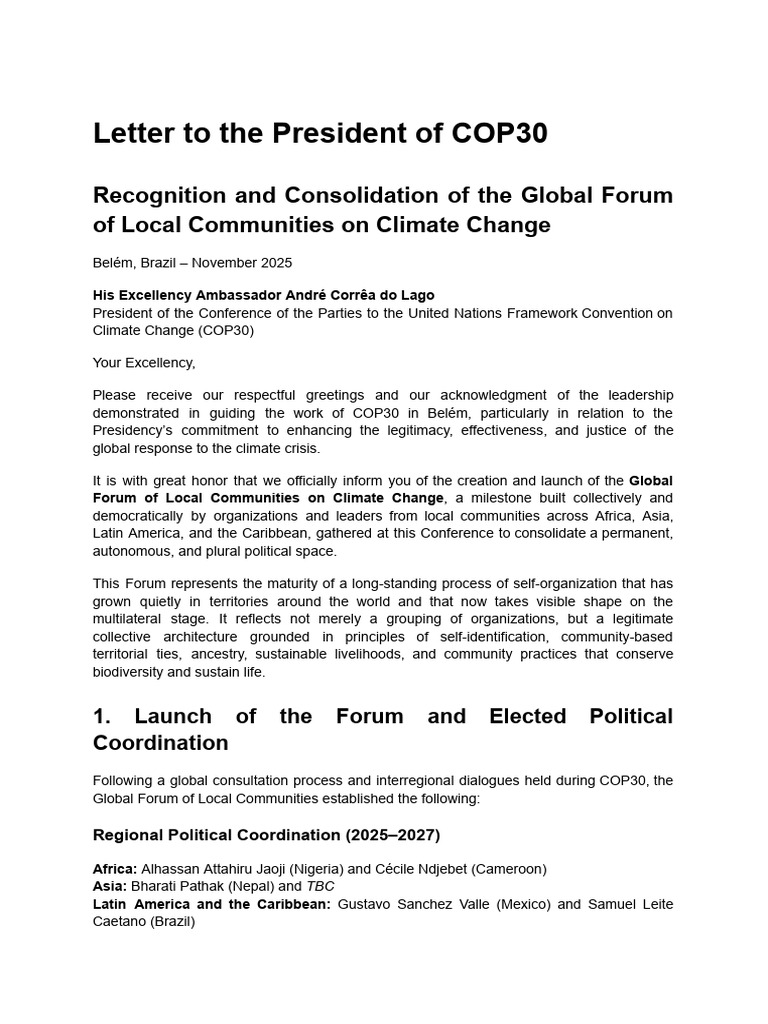 Letter to the President of COP30

Recognition and Consolidation of the Global Forum of Local Communities on Climate Change

Belém, Brazil – November 2025

His Excellency Ambassador André Corrêa do Lago
President of the Conference of the Parties to the United Nations Framework Convention on Climate Change (COP30)

Your Excellency,

Please receive our respectful greetings and our acknowledgment of the leadership demonstrated in guiding the work of COP30 in Belém, particularly in relation to the Presidency's commitment to enhancing the legitimacy, effectiveness, and justice of the global response to the climate crisis.

It is with great honor that we officially inform you of the creation and launch of the Global Forum of Local Communities on Climate Change, a milestone built collectively and democratically by organizations and leaders from local communities across Africa, Asia, Latin America, and the Caribbean, gathered at this Conference to consolidate a permanent, autonomous, and plural political space.

This Forum represents the maturity of a long-standing process of self-organization that has grown quietly in territories around the world and that now takes visible shape on the multilateral stage. It reflects not merely a grouping of organizations, but a legitimate collective architecture grounded in principles of self-identification, community-based territorial ties, ancestry, sustainable livelihoods, and community practices that conserve biodiversity and sustain life.

1. Launch of the Forum and Elected Political Coordination

Following a global consultation process and interregional dialogues held during COP30, the Global Forum of Local Communities established the following:

Regional Political Coordination (2025–2027)

Africa: Alhassan Attahiru Jaoji (Nigeria) and Cécile Ndjebet (Cameroon)
Asia: Bharati Pathak (Nepal) and TBC
Latin America and the Caribbean: Gustavo Sanchez Valle (Mexico) and Samuel Leite Caetano (Brazil)